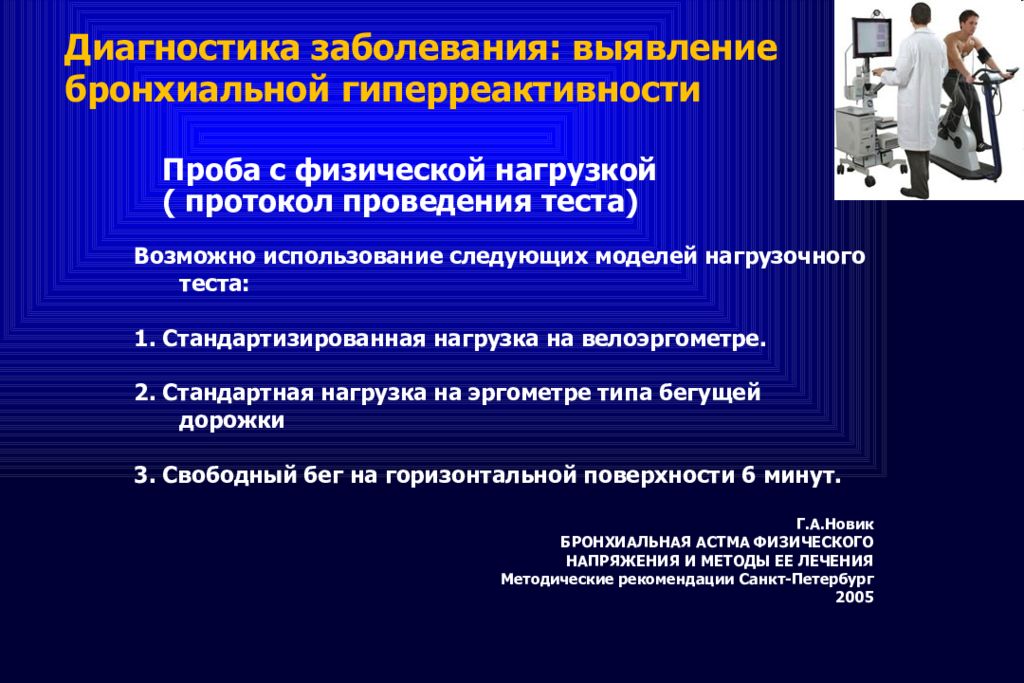 Диагностика заболевания: выявление бронхиальной гиперреактивности

Проба с физической нагрузкой ( протокол проведения теста)

Возможно использование следующих моделей нагрузочного теста:

1. Стандартизированная нагрузка на велоэргометре.

2. Стандартная нагрузка на эргометре типа бегущей дорожки

3. Свободный бег на горизонтальной поверхности 6 минут.

Г.А.Новик
БРОНХИАЛЬНАЯ АСТМА ФИЗИЧЕСКОГО НАПРЯЖЕНИЯ И МЕТОДЫ ЕЕ ЛЕЧЕНИЯ
Методические рекомендации Санкт-Петербург
2005